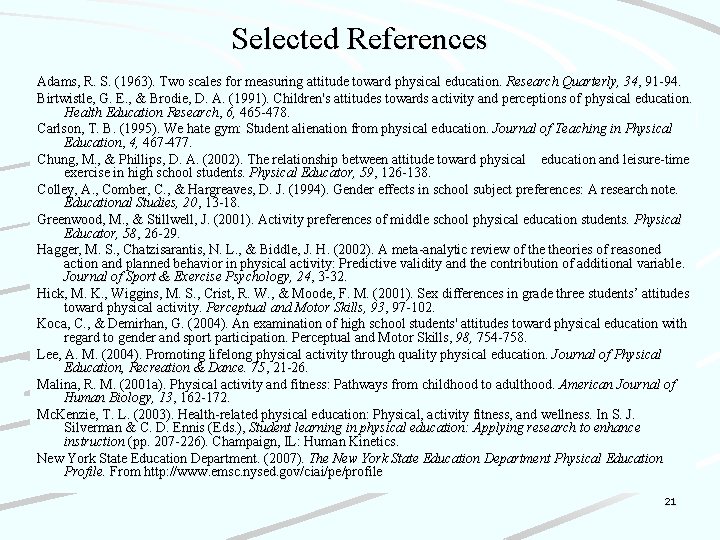 Selected References

Adams, R. S. (1963). Two scales for measuring attitude toward physical education. Research Quarterly, 34, 91-94.

Birtwistle, G. E., & Brodie, D. A. (1991). Children's attitudes towards activity and perceptions of physical education. Health Education Research, 6, 465-478.

Carlson, T. B. (1995). We hate gym: Student alienation from physical education. Journal of Teaching in Physical Education, 4, 467-477.

Chung, M., & Phillips, D. A. (2002). The relationship between attitude toward physical education and leisure-time exercise in high school students. Physical Educator, 59, 126-138.

Colley, A., Comber, C., & Hargreaves, D. J. (1994). Gender effects in school subject preferences: A research note. Educational Studies, 20, 13-18.

Greenwood, M., & Stillwell, J. (2001). Activity preferences of middle school physical education students. Physical Educator, 58, 26-29.

Hagger, M. S., Chatzisarantis, N. L., & Biddle, J. H. (2002). A meta-analytic review of the theories of reasoned action and planned behavior in physical activity: Predictive validity and the contribution of additional variable. Journal of Sport & Exercise Psychology, 24, 3-32.

Hick, M. K., Wiggins, M. S., Crist, R. W., & Moode, F. M. (2001). Sex differences in grade three students' attitudes toward physical activity. Perceptual and Motor Skills, 93, 97-102.

Koca, C., & Demirhan, G. (2004). An examination of high school students' attitudes toward physical education with regard to gender and sport participation. Perceptual and Motor Skills, 98, 754-758.

Lee, A. M. (2004). Promoting lifelong physical activity through quality physical education. Journal of Physical Education, Recreation & Dance. 75, 21-26.

Malina, R. M. (2001a). Physical activity and fitness: Pathways from childhood to adulthood. American Journal of Human Biology, 13, 162-172.

McKenzie, T. L. (2003). Health-related physical education: Physical, activity fitness, and wellness. In S. J. Silverman & C. D. Ennis (Eds.), Student learning in physical education: Applying research to enhance instruction (pp. 207-226). Champaign, IL: Human Kinetics.

New York State Education Department. (2007). The New York State Education Department Physical Education Profile. From http://www.emsc.nysed.gov/ciai/pe/profile

21